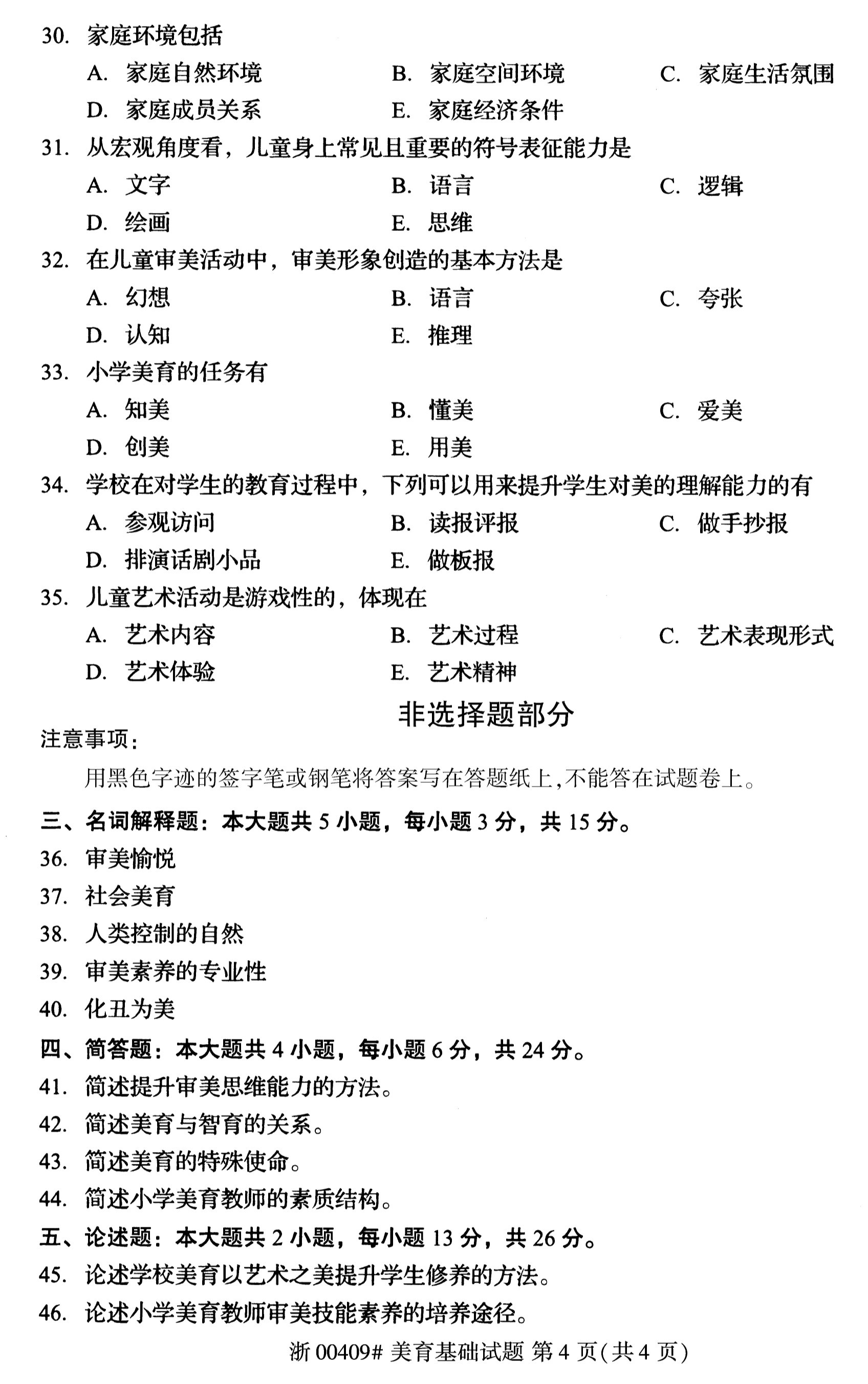 30. 家庭环境包括

A. 家庭自然环境
B. 家庭空间环境
C. 家庭生活氛围
D. 家庭成员关系
E. 家庭经济条件

31. 从宏观角度看，儿童身上常见且重要的符号表征能力是

A. 文字
B. 语言
C. 逻辑
D. 绘画
E. 思维

32. 在儿童审美活动中，审美形象创造的基本方法是

A. 幻想
B. 语言
C. 夸张
D. 认知
E. 推理

33. 小学美育的任务有

A. 知美
B. 懂美
C. 爱美
D. 创美
E. 用美

34. 学校在对学生的教育过程中，下列可以用来提升学生对美的理解能力的有

A. 参观访问
B. 读报评报
C. 做手抄报
D. 排演话剧小品
E. 做板报

35. 儿童艺术活动是游戏性的，体现在

A. 艺术内容
B. 艺术过程
C. 艺术表现形式
D. 艺术体验
E. 艺术精神

非选择题部分

注意事项：

用黑色字迹的签字笔或钢笔将答案写在答题纸上，不能答在试题卷上。

三、名词解释题：本大题共 5 小题，每小题 3 分，共 15 分。

36. 审美愉悦

37. 社会美育

38. 人类控制的自然

39. 审美素养的专业性

40. 化丑为美

四、简答题：本大题共 4 小题，每小题 6 分，共 24 分。

41. 简述提升审美思维能力的方法。

42. 简述美育与智育的关系。

43. 简述美育的特殊使命。

44. 简述小学美育教师的素质结构。

五、论述题：本大题共 2 小题，每小题 13 分，共 26 分。

45. 论述学校美育以艺术之美提升学生修养的方法。

46. 论述小学美育教师审美技能素养的培养途径。

浙 00409# 美育基础试题 第 4 页(共 4 页)